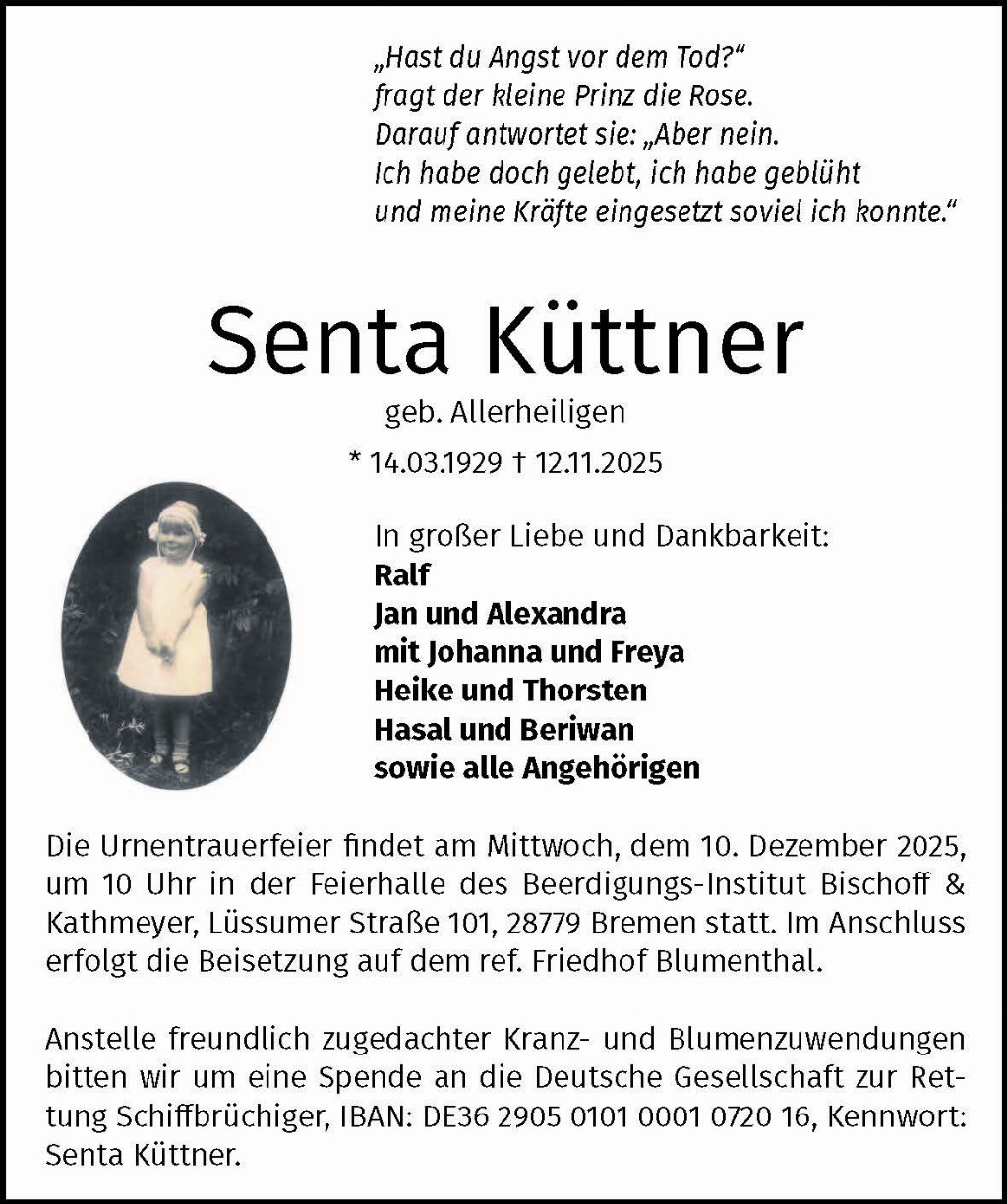 „Hast du Angst vor dem Tod?“
fragt der kleine Prinz die Rose.
Darauf antwortet sie: „Aber nein.
Ich habe doch gelebt, ich habe geblüht
und meine Kräfte eingesetzt soviel ich konnte.“

Senta Küttner

geb. Allerheiligen

* 14.03.1929 † 12.11.2025

In großer Liebe und Dankbarkeit:
Ralf
Jan und Alexandra
mit Johanna und Freya
Heike und Thorsten
Hasal und Beriwan
sowie alle Angehörigen

Die Urnentrauerfeier findet am Mittwoch, dem 10. Dezember 2025, um 10 Uhr in der Feierhalle des Beerdigungs-Institut Bischoff & Kathmeyer, Lüssumer Straße 101, 28779 Bremen statt. Im Anschluss erfolgt die Beisetzung auf dem ref. Friedhof Blumenthal.

Anstelle freundlich zugedachter Kranz- und Blumenzuwendungen bitten wir um eine Spende an die Deutsche Gesellschaft zur Rettung Schiffbrüchiger, IBAN: DE36 2905 0101 0001 0720 16, Kennwort: Senta Küttner.